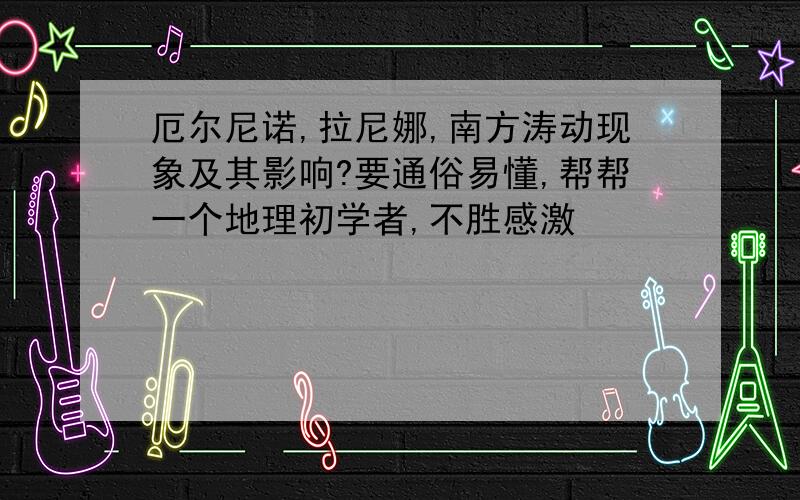 厄尔尼诺,拉尼娜,南方涛动现象及其影响?要通俗易懂,帮帮一个地理初学者,不胜感激